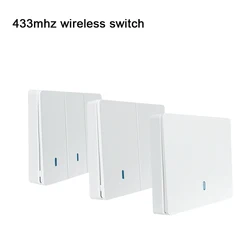 433mhz wireless switch